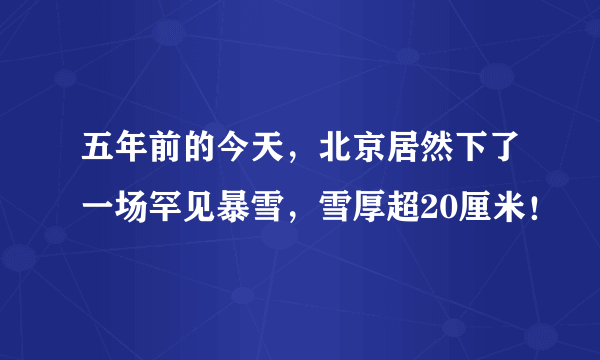 五年前的今天，北京居然下了一场罕见暴雪，雪厚超20厘米！